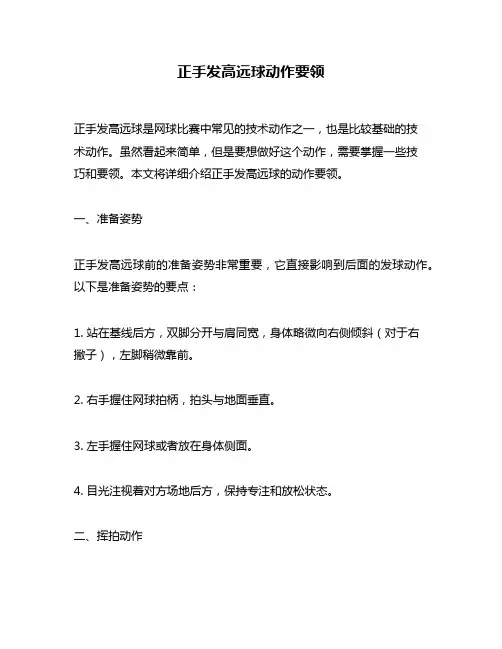 正手发高远球动作要领

正手发高远球是网球比赛中常见的技术动作之一，也是比较基础的技术动作。虽然看起来简单，但是要想做好这个动作，需要掌握一些技巧和要领。本文将详细介绍正手发高远球的动作要领。

一、准备姿势

正手发高远球前的准备姿势非常重要，它直接影响到后面的发球动作。以下是准备姿势的要点：

1. 站在基线后方，双脚分开与肩同宽，身体略微向右侧倾斜（对于右撇子），左脚稍微靠前。

2. 右手握住网球拍柄，拍头与地面垂直。

3. 左手握住网球或者放在身体侧面。

4. 目光注视着对方场地后方，保持专注和放松状态。

二、挥拍动作